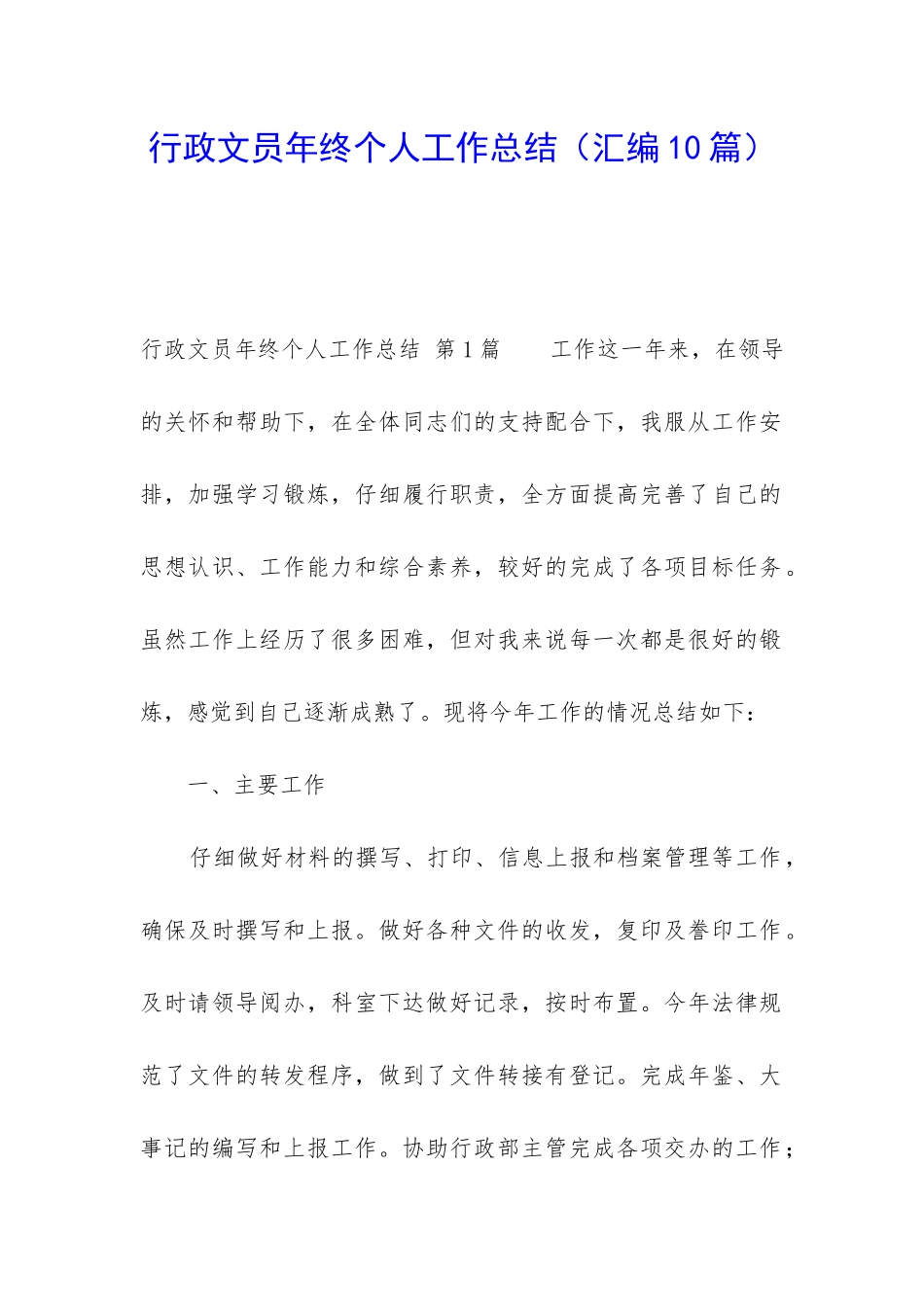 行政文员年终个人工作总结（汇编10篇）

行政文员年终个人工作总结 第1篇 工作这一年来，在领导的关怀和帮助下，在全体同志们的支持配合下，我服从工作安排，加强学习锻炼，仔细履行职责，全方面提高完善了自己的思想认识、工作能力和综合素养，较好的完成了各项目标任务。虽然工作上经历了很多困难，但对我来说每一次都是很好的锻炼，感觉到自己逐渐成熟了。现将今年工作的情况总结如下：

一、主要工作

仔细做好材料的撰写、打印、信息上报和档案管理等工作，确保及时撰写和上报。做好各种文件的收发，复印及誊印工作。及时请领导阅办，科室下达做好记录，按时布置。今年法律规范了文件的转发程序，做到了文件转接有登记。完成年鉴、大事记的编写和上报工作。协助行政部主管完成各项交办的工作；